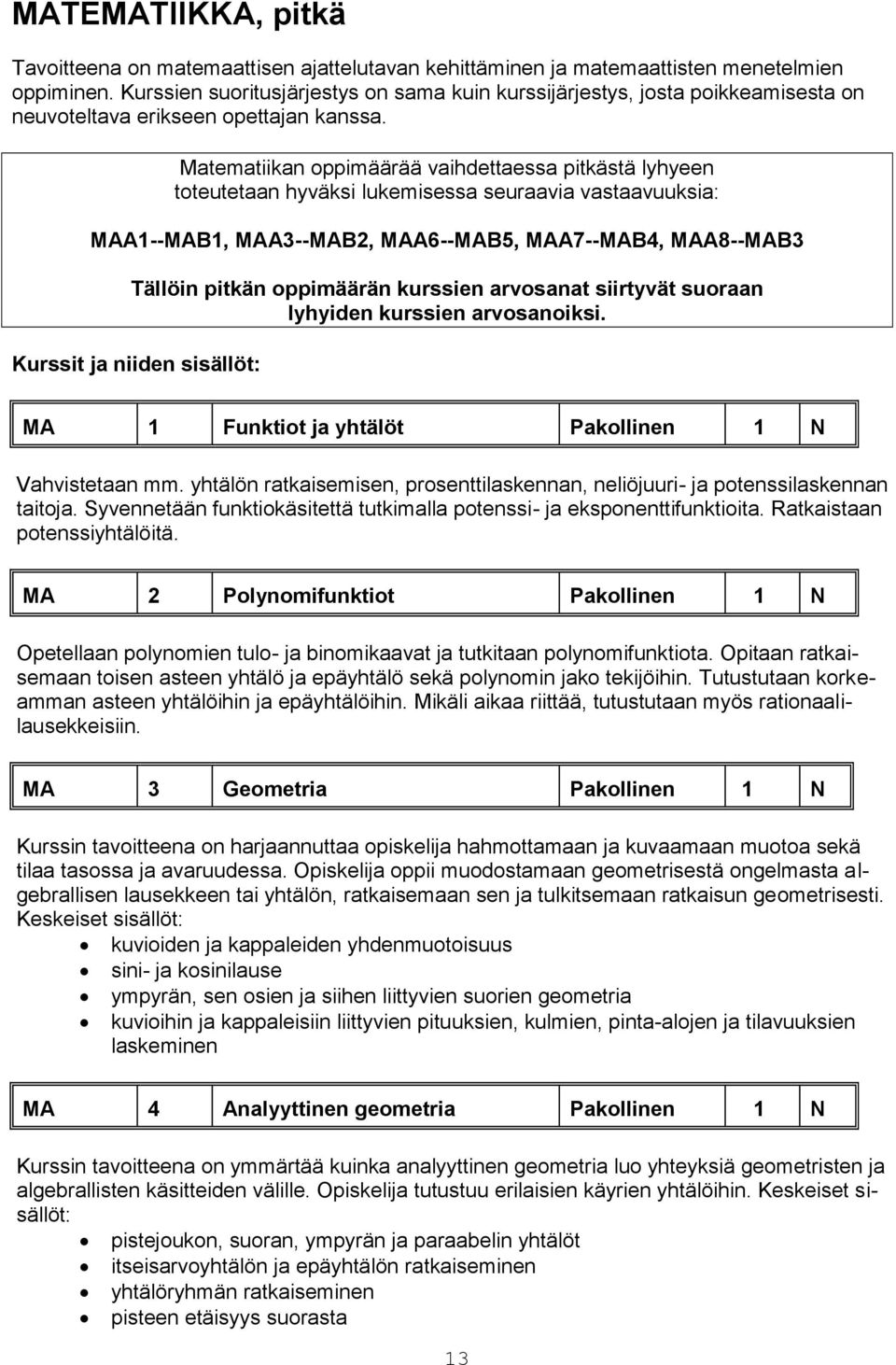 MATEMATIIKKA, pitkä

Tavoitteena on matemaattisen ajattelutavan kehittäminen ja matemaattisten menetelmien oppiminen. Kurssien suoritusjärjestys on sama kuin kurssijärjestys, josta poikkeamisesta on neuvoteltava erikseen opettajan kanssa.

Matematiikan oppimäärää vaihdettaessa pitkästä lyhyeen toteutetaan hyväksi lukemisessa seuraavia vastaavuuksia:

MAA1--MAB1, MAA3--MAB2, MAA6--MAB5, MAA7--MAB4, MAA8--MAB3

Tällöin pitkän oppimäärän kurssien arvosanat siirtyvät suoraan lyhyiden kurssien arvosanoiksi.

Kurssit ja niiden sisällöt:

| MA | 1 | Funktiot ja yhtälöt | Pakollinen | 1 | N |
|---|---|---|---|---|---|

Vahvistetaan mm. yhtälön ratkaisemisen, prosenttilaskennan, neliöjuuri- ja potenssilaskennan taitoja. Syvennetään funktiokäsitettä tutkimalla potenssi- ja eksponenttifunktioita. Ratkaistaan potenssiyhtälöitä.

| MA | 2 | Polynomifunktiot | Pakollinen | 1 | N |
|---|---|---|---|---|---|

Opetellaan polynomien tulo- ja binomikaavat ja tutkitaan polynomifunktiota. Opitaan ratkaisemaan toisen asteen yhtälö ja epäyhtälö sekä polynomin jako tekijöihin. Tutustutaan korkeamman asteen yhtälöihin ja epäyhtälöihin. Mikäli aikaa riittää, tutustutaan myös rationaalilausekkeisiin.

| MA | 3 | Geometria | Pakollinen | 1 | N |
|---|---|---|---|---|---|

Kurssin tavoitteena on harjaannuttaa opiskelija hahmottamaan ja kuvaamaan muotoa sekä tilaa tasossa ja avaruudessa. Opiskelija oppii muodostamaan geometrisestä ongelmasta algebrallisen lausekkeen tai yhtälön, ratkaisemaan sen ja tulkitsemaan ratkaisun geometrisesti. Keskeiset sisällöt:
• kuvioiden ja kappaleiden yhdenmuotoisuus
• sini- ja kosinilause
• ympyrän, sen osien ja siihen liittyvien suorien geometria
• kuvioihin ja kappaleisiin liittyvien pituuksien, kulmien, pinta-alojen ja tilavuuksien laskeminen

| MA | 4 | Analyyttinen geometria | Pakollinen | 1 | N |
|---|---|---|---|---|---|

Kurssin tavoitteena on ymmärtää kuinka analyyttinen geometria luo yhteyksiä geometristen ja algebrallisten käsitteiden välille. Opiskelija tutustuu erilaisien käyrien yhtälöihin. Keskeiset sisällöt:
• pistejoukon, suoran, ympyrän ja paraabelin yhtälöt
• itseisarvoyhtälön ja epäyhtälön ratkaiseminen
• yhtälöryhmän ratkaiseminen
• pisteen etäisyys suorasta

13